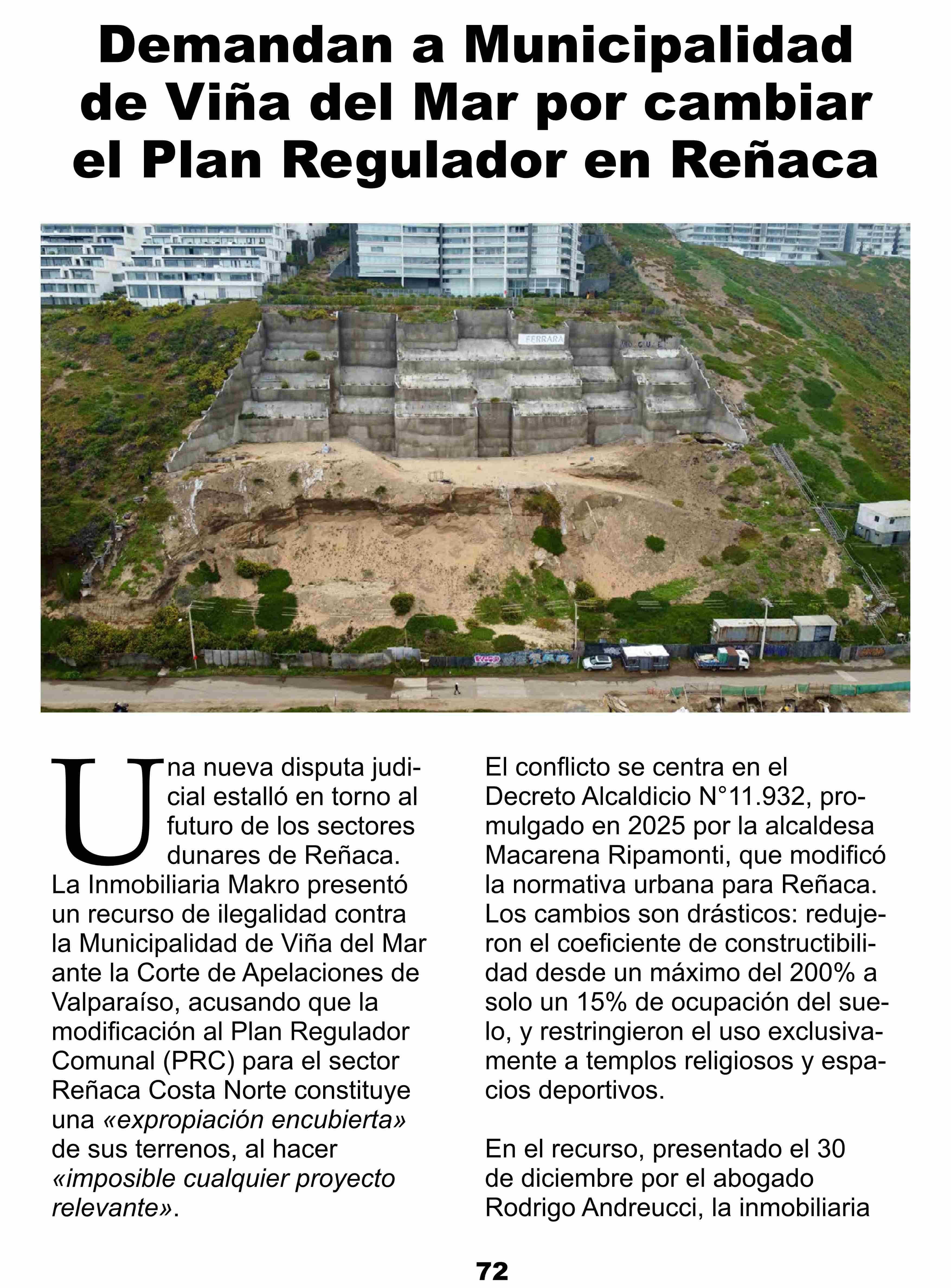 Demandan a Municipalidad de Viña del Mar por cambiar el Plan Regulador en Reñaca

FERRARA

Una nueva disputa judicial estalló en torno al futuro de los sectores dunares de Reñaca. La Inmobiliaria Makro presentó un recurso de ilegalidad contra la Municipalidad de Viña del Mar ante la Corte de Apelaciones de Valparaíso, acusando que la modificación al Plan Regulador Comunal (PRC) para el sector Reñaca Costa Norte constituye una «expropiación encubierta» de sus terrenos, al hacer «imposible cualquier proyecto relevante».

El conflicto se centra en el Decreto Alcaldicio N°11.932, promulgado en 2025 por la alcaldesa Macarena Ripamonti, que modificó la normativa urbana para Reñaca. Los cambios son drásticos: redujeron el coeficiente de constructibilidad desde un máximo del 200% a solo un 15% de ocupación del suelo, y restringieron el uso exclusivamente a templos religiosos y espacios deportivos.

En el recurso, presentado el 30 de diciembre por el abogado Rodrigo Andreucci, la inmobiliaria

72